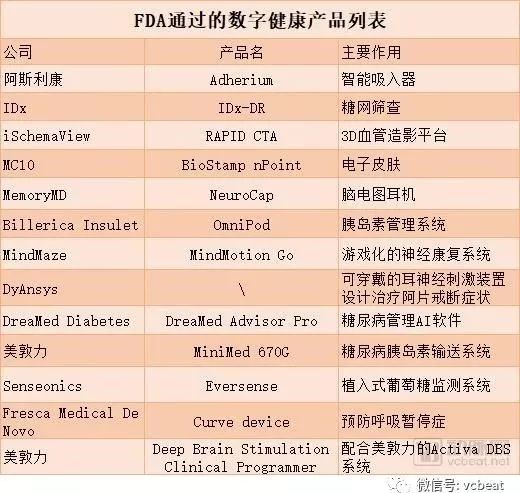 FDA通过的数字健康产品列表

| 公司 | 产品名 | 主要作用 |
|---|---|---|
| 阿斯利康 | Adherium | 智能吸入器 |
| IDx | IDx-DR | 糖网筛查 |
| iSchemaView | RAPID CTA | 3D血管造影平台 |
| MC10 | BioStamp nPoint | 电子皮肤 |
| MemoryMD | NeuroCap | 脑电图耳机 |
| Billerica Insulet | OmniPod | 胰岛素管理系统 |
| MindMaze | MindMotion Go | 游戏化的神经康复系统 |
| DyAnsys | \ | 可穿戴的耳神经刺激装置设计治疗阿片戒断症状 |
| DreaMed Diabetes | DreaMed Advisor Pro | 糖尿病管理AI软件 |
| 美敦力 | MiniMed 670G | 糖尿病胰岛素输送系统 |
| Senseonics | Eversense | 植入式葡萄糖监测系统 |
| Fresca Medical De Novo | Curve device | 预防呼吸暂停症 |
| 美敦力 | Deep Brain Stimulation Clinical Programmer | 配合美敦力的Activa DBS系统 |

vcbeat.net

微信号: vcbeat